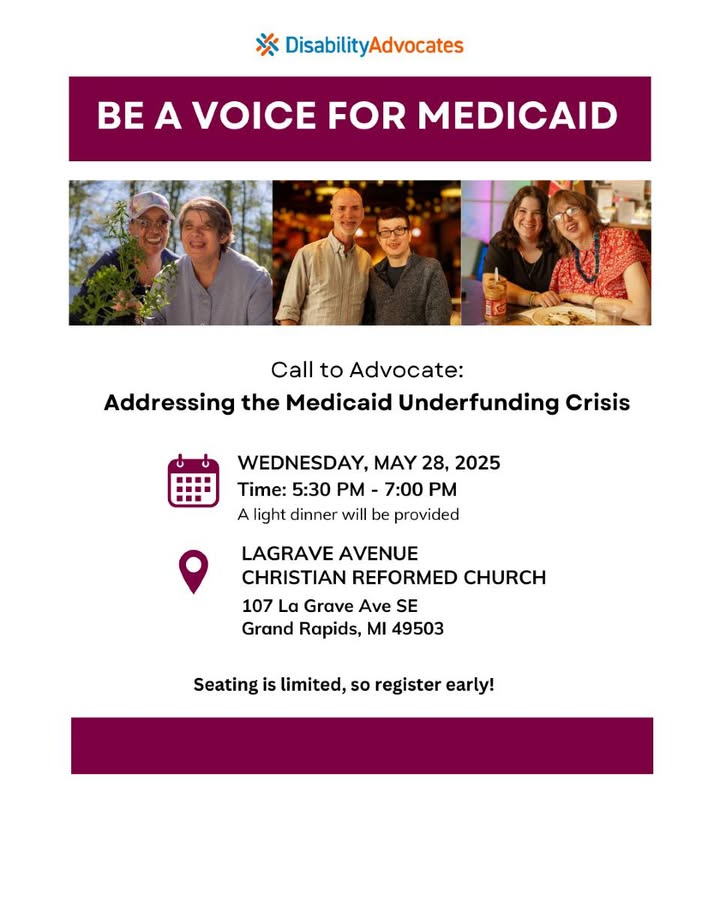 DisabilityAdvocates

BE A VOICE FOR MEDICAID

Call to Advocate:
Addressing the Medicaid Underfunding Crisis

WEDNESDAY, MAY 28, 2025
Time: 5:30 PM - 7:00 PM
A light dinner will be provided

LAGRAVE AVENUE
CHRISTIAN REFORMED CHURCH
107 La Grave Ave SE
Grand Rapids, MI 49503

Seating is limited, so register early!